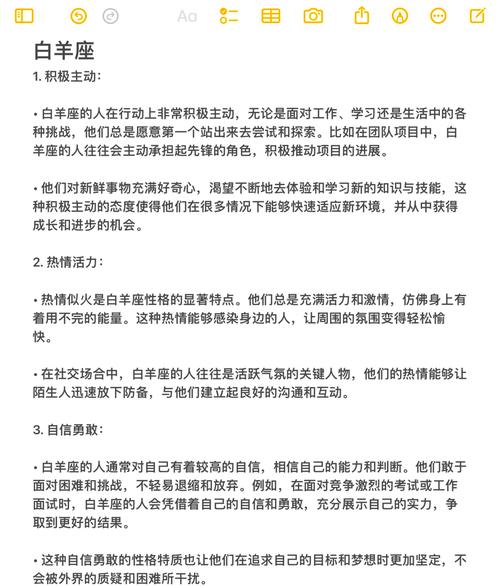 Aa

白羊座

1. 积极主动：

• 白羊座的人在行动上非常积极主动，无论是面对工作、学习还是生活中的各种挑战，他们总是愿意第一个站出来去尝试和探索。比如在团队项目中，白羊座的人往往会主动承担起先锋的角色，积极推动项目的进展。

• 他们对新鲜事物充满好奇心，渴望不断地去体验和学习新的知识与技能，这种积极主动的态度使得他们在很多情况下能够快速适应新环境，并从中获得成长和进步的机会。

2. 热情活力：

• 热情似火是白羊座性格的显著特点。他们总是充满活力和激情，仿佛身上有着用不完的能量。这种热情能够感染身边的人，让周围的氛围变得轻松愉快。

• 在社交场合中，白羊座的人往往是活跃气氛的关键人物，他们的热情能够让陌生人迅速放下防备，与他们建立起良好的沟通和互动。

3. 自信勇敢：

• 白羊座的人通常对自己有着较高的自信，相信自己的能力和判断。他们敢于面对困难和挑战，不轻易退缩和放弃。例如，在面对竞争激烈的考试或工作面试时，白羊座的人会凭借着自己的自信和勇敢，充分展示自己的实力，争取到更好的结果。

• 这种自信勇敢的性格特质也让他们在追求自己的目标和梦想时更加坚定，不会被外界的质疑和困难所干扰。